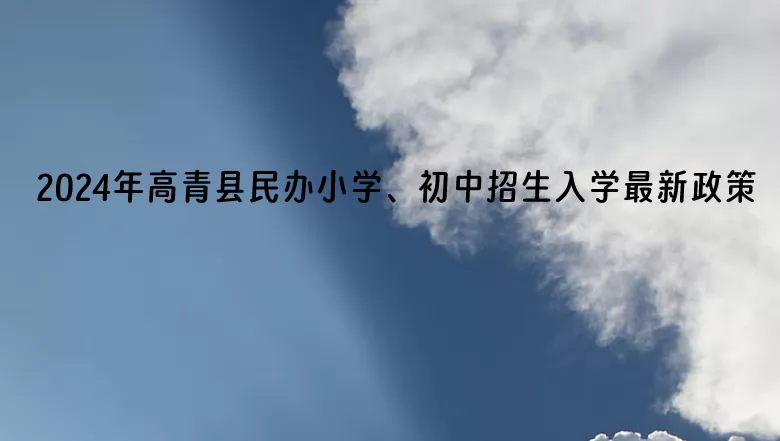 2024年高青县民办小学、初中招生入学最新政策